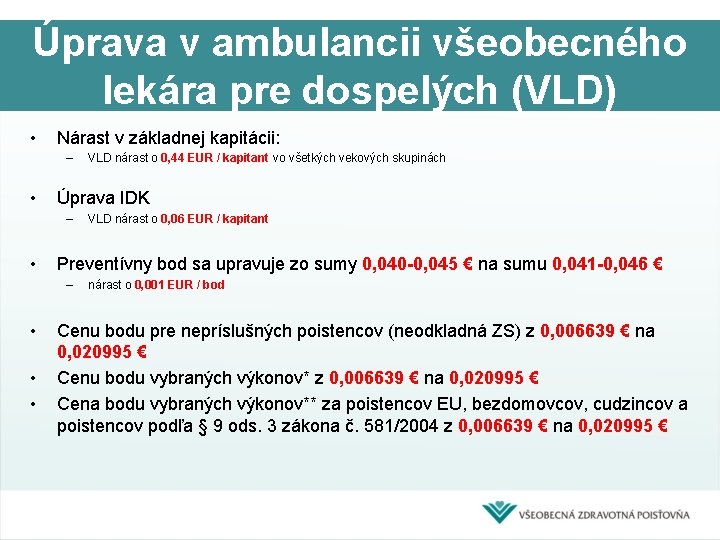 Úprava v ambulancii všeobecného lekára pre dospelých (VLD)

• Nárast v základnej kapitácii:
– VLD nárast o 0,44 EUR / kapitant vo všetkých vekových skupinách

• Úprava IDK
– VLD nárast o 0,06 EUR / kapitant

• Preventívny bod sa upravuje zo sumy 0,040-0,045 € na sumu 0,041-0,046 €
– nárast o 0,001 EUR / bod

• Cenu bodu pre nepríslušných poistencov (neodkladná ZS) z 0,006639 € na 0,020995 €
• Cenu bodu vybraných výkonov* z 0,006639 € na 0,020995 €
• Cena bodu vybraných výkonov** za poistencov EU, bezdomovcov, cudzincov a poistencov podľa § 9 ods. 3 zákona č. 581/2004 z 0,006639 € na 0,020995 €

VŠEOBECNÁ ZDRAVOTNÁ POISŤOVŇA